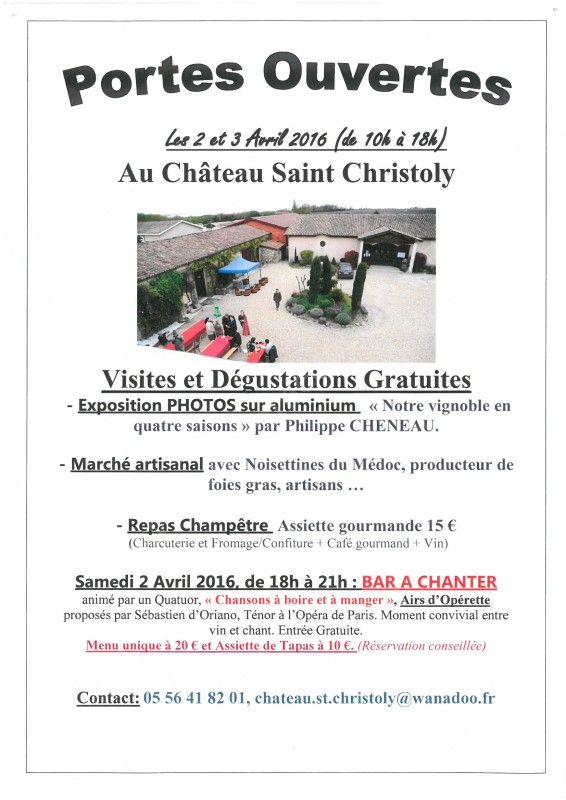 Portes Ouvertes

Les 2 et 3 Avril 2016 (de 10h à 18h)

Au Château Saint Christoly

Visites et Dégustations Gratuites

- Exposition PHOTOS sur aluminium « Notre vignoble en quatre saisons » par Philippe CHENEAU.

- Marché artisanal avec Noisettines du Médoc, producteur de foies gras, artisans …

- Repas Champêtre Assiette gourmande 15 €
(Charcuterie et Fromage/Confiture + Café gourmand + Vin)

Samedi 2 Avril 2016, de 18h à 21h : BAR A CHANTER
animé par un Quatuor, « Chansons à boire et à manger », Airs d'Opérette proposés par Sébastien d'Oriano, Ténor à l'Opéra de Paris. Moment convivial entre vin et chant. Entrée Gratuite.
Menu unique à 20 € et Assiette de Tapas à 10 €. (Réservation conseillée)

Contact: 05 56 41 82 01, chateau.st.christoly@wanadoo.fr